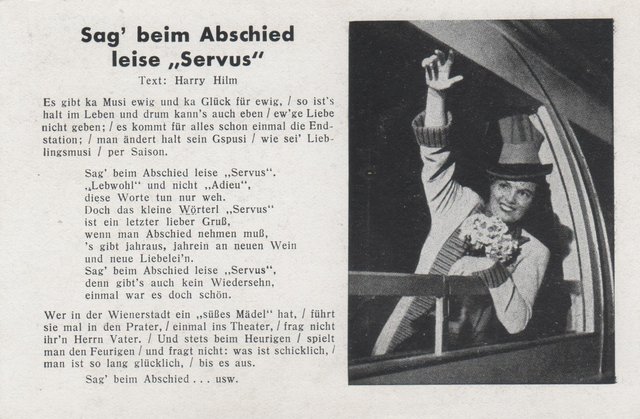 Sag' beim Abschied leise „Servus"

Text: Harry Hilm

Es gibt ka Musi ewig und ka Glück für ewig, / so ist's halt im Leben und drum kann's auch eben / ew'ge Liebe nicht geben; / es kommt für alles schon einmal die Endstation; / man ändert halt sein Gspusi / wie sei' Lieblingsmusi / per Saison.

Sag' beim Abschied leise „Servus".
„Lebwohl" und nicht „Adieu",
diese Worte tun nur weh.
Doch das kleine Wörterl „Servus"
ist ein letzter lieber Gruß,
wenn man Abschied nehmen muß,
's gibt jahraus, jahrein an neuen Wein
und neue Liebelei'n.
Sag' beim Abschied leise „Servus",
denn gibt's auch kein Wiedersehn,
einmal war es doch schön.

Wer in der Wienerstadt ein „süßes Mädel" hat, / führt sie mal in den Prater, / einmal ins Theater, / frag nicht ihr'n Herrn Vater. / Und stets beim Heurigen / spielt man den Feurigen / und fragt nicht: was ist schicklich, / man ist so lang glücklich, / bis es aus.

Sag' beim Abschied . . . usw.